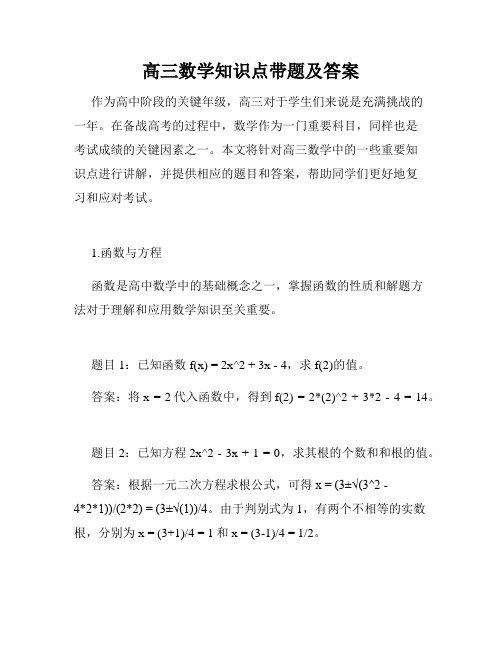 高三数学知识点带题及答案

作为高中阶段的关键年级，高三对于学生们来说是充满挑战的一年。在备战高考的过程中，数学作为一门重要科目，同样也是考试成绩的关键因素之一。本文将针对高三数学中的一些重要知识点进行讲解，并提供相应的题目和答案，帮助同学们更好地复习和应对考试。

1.函数与方程

函数是高中数学中的基础概念之一，掌握函数的性质和解题方法对于理解和应用数学知识至关重要。

题目 1：已知函数 f(x) = 2x^2 + 3x - 4，求 f(2)的值。

答案：将 x = 2 代入函数中，得到 f(2) = 2*(2)^2 + 3*2 - 4 = 14。

题目 2：已知方程 2x^2 - 3x + 1 = 0，求其根的个数和和根的值。

答案：根据一元二次方程求根公式，可得 x = (3±√(3^2 - 4*2*1))/(2*2) = (3±√(1))/4。由于判别式为 1，有两个不相等的实数根，分别为 x = (3+1)/4 = 1 和 x = (3-1)/4 = 1/2。